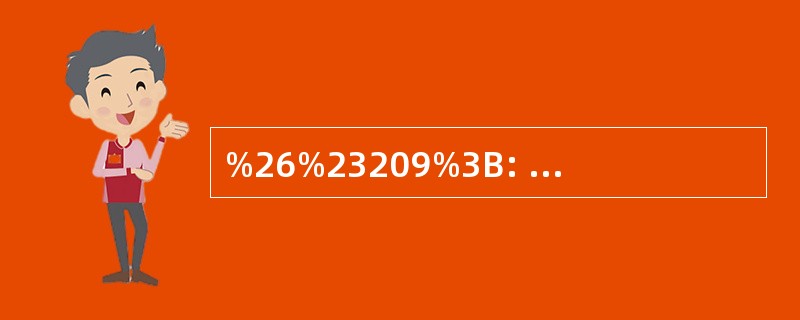 %26%23209%3B: ...